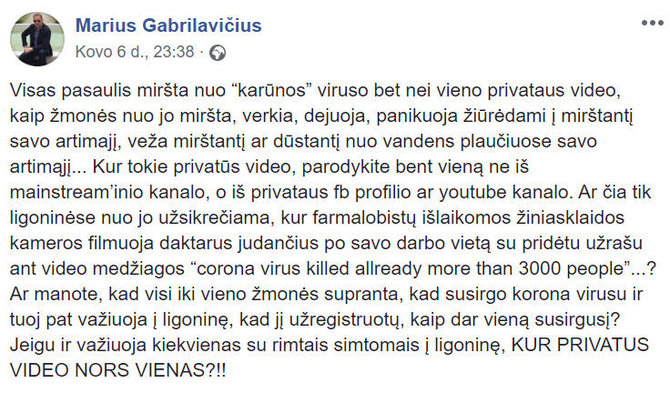 Marius Gabrilavičius
Kovo 6 d., 23:38 ·

Visas pasaulis miršta nuo “karūnos” viruso bet nei vieno privataus video, kaip žmonės nuo jo miršta, verkia, dejuoja, panikuoja žiūrėdami į mirštantį savo artimąjį, veža mirštantį ar dūstantį nuo vandens plaučiuose savo artimąjį... Kur tokie privatūs video, parodykite bent vieną ne iš mainstream’inio kanalo, o iš privataus fb profilio ar youtube kanalo. Ar čia tik ligoninėse nuo jo užsikrečiama, kur farmalobistų išlaikomos žiniasklaidos kameros filmuoja daktarus judančius po savo darbo vietą su pridėtu užrašu ant video medžiagos “corona virus killed allready more than 3000 people”...? Ar manote, kad visi iki vieno žmonės supranta, kad susirgo korona virusu ir tuoj pat važiuoja į ligoninę, kad jį užregistruotų, kaip dar vieną susirgusį? Jeigu ir važiuoja kiekvienas su rimtais simtomais į ligoninę, KUR PRIVATUS VIDEO NORS VIENAS?!!